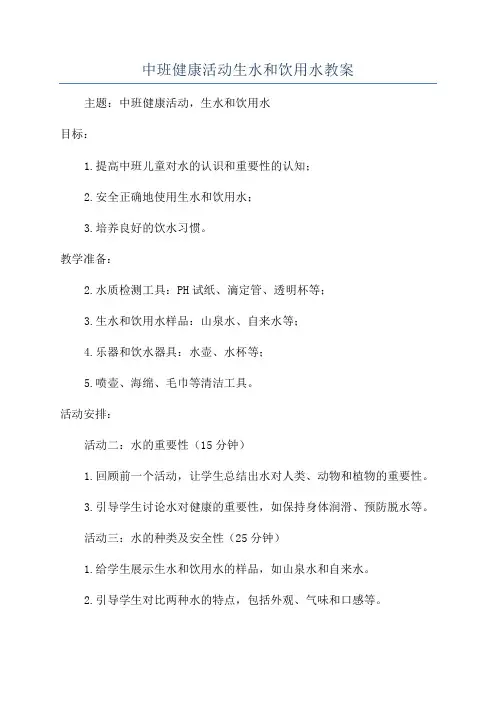 中班健康活动生水和饮用水教案

主题：中班健康活动，生水和饮用水

目标：

1.提高中班儿童对水的认识和重要性的认知；

2.安全正确地使用生水和饮用水；

3.培养良好的饮水习惯。

教学准备：

2.水质检测工具：PH试纸、滴定管、透明杯等；

3.生水和饮用水样品：山泉水、自来水等；

4.乐器和饮水器具：水壶、水杯等；

5.喷壶、海绵、毛巾等清洁工具。

活动安排：

活动二：水的重要性（15分钟）

1.回顾前一个活动，让学生总结出水对人类、动物和植物的重要性。

3.引导学生讨论水对健康的重要性，如保持身体润滑、预防脱水等。

活动三：水的种类及安全性（25分钟）

1.给学生展示生水和饮用水的样品，如山泉水和自来水。

2.引导学生对比两种水的特点，包括外观、气味和口感等。